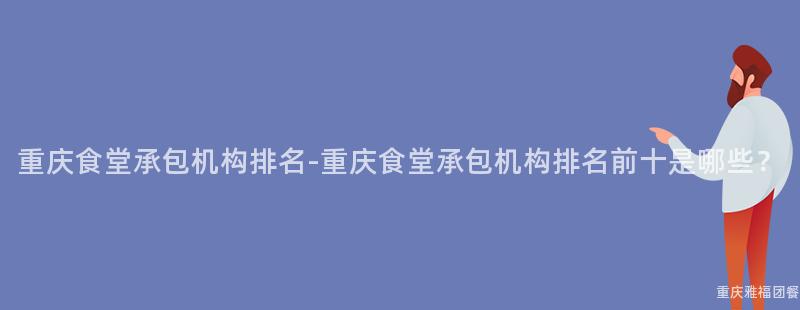 重庆食堂承包机构排名-重庆食堂承包机构排名前十是哪些？

重庆雅福团餐